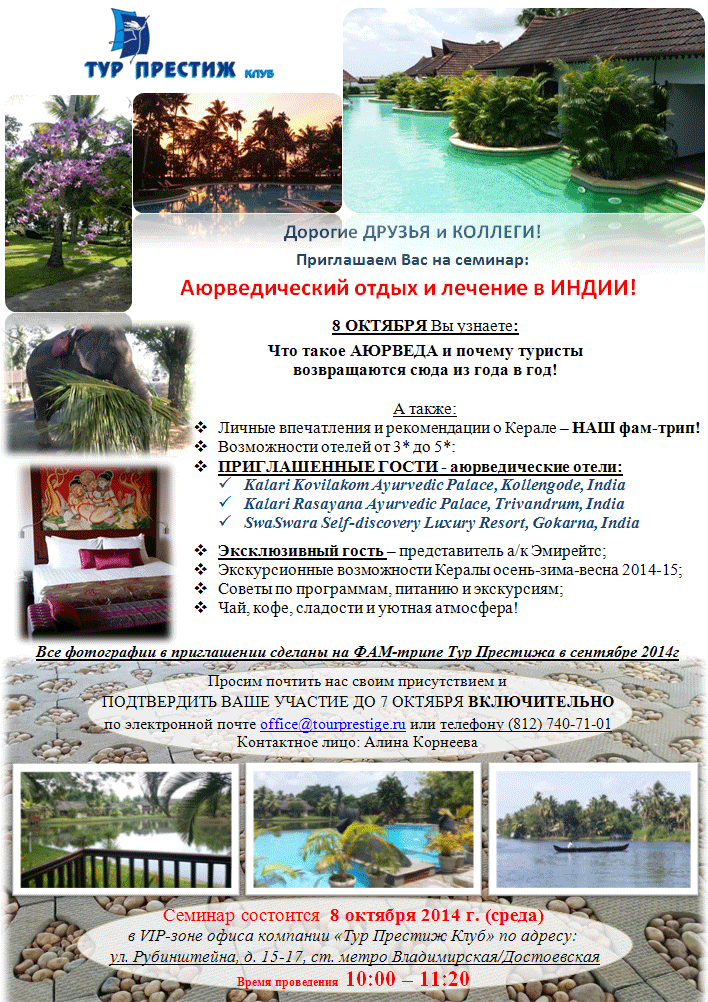 ТУР ПРЕСТИЖ КЛУБ

Дорогие ДРУЗЬЯ и КОЛЛЕГИ!

Приглашаем Вас на семинар:

Аюрведический отдых и лечение в ИНДИИ!

8 ОКТЯБРЯ Вы узнаете:

Что такое АЮРВЕДА и почему туристы возвращаются сюда из года в год!

А также:

❖ Личные впечатления и рекомендации о Керале – НАШ фам-трип!
❖ Возможности отелей от 3* до 5*:
❖ ПРИГЛАШЕННЫЕ ГОСТИ - аюрведические отели:
✓ Kalari Kovilakom Ayurvedic Palace, Kollengode, India
✓ Kalari Rasayana Ayurvedic Palace, Trivandrum, India
✓ SwaSwara Self-discovery Luxury Resort, Gokarna, India

❖ Эксклюзивный гость – представитель а/к Эмирейтс;
❖ Экскурсионные возможности Кералы осень-зима-весна 2014-15;
❖ Советы по программам, питанию и экскурсиям;
❖ Чай, кофе, сладости и уютная атмосфера!

Все фотографии в приглашении сделаны на ФАМ-трипе Тур Престижа в сентябре 2014г

Просим почтить нас своим присутствием и
ПОДТВЕРДИТЬ ВАШЕ УЧАСТИЕ ДО 7 ОКТЯБРЯ ВКЛЮЧИТЕЛЬНО
по электронной почте office@tourprestige.ru или телефону (812) 740-71-01
Контактное лицо: Алина Корнеева

Семинар состоится 8 октября 2014 г. (среда)
в VIP-зоне офиса компании «Тур Престиж Клуб» по адресу:
ул. Рубинштейна, д. 15-17, ст. метро Владимирская/Достоевская
Время проведения 10:00 – 11:20